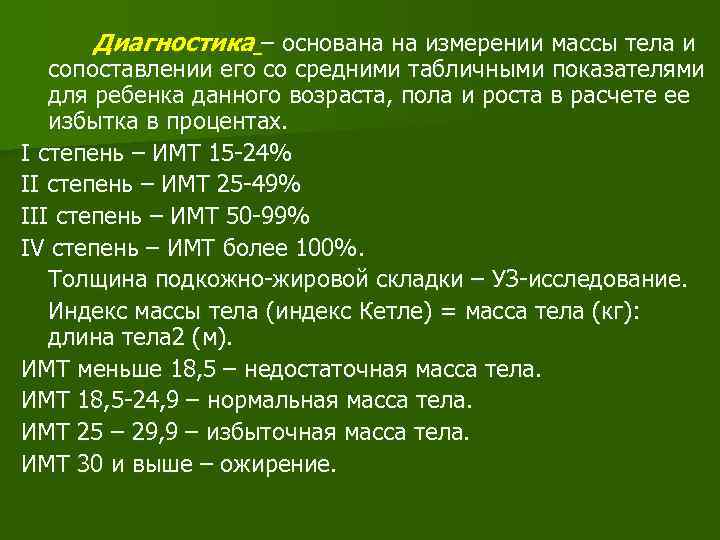 Диагностика – основана на измерении массы тела и сопоставлении его со средними табличными показателями для ребенка данного возраста, пола и роста в расчете ее избытка в процентах.
I степень – ИМТ 15-24%
II степень – ИМТ 25-49%
III степень – ИМТ 50-99%
IV степень – ИМТ более 100%.
Толщина подкожно-жировой складки – УЗ-исследование.
Индекс массы тела (индекс Кетле) = масса тела (кг): длина тела2 (м).
ИМТ меньше 18,5 – недостаточная масса тела.
ИМТ 18,5-24,9 – нормальная масса тела.
ИМТ 25 – 29,9 – избыточная масса тела.
ИМТ 30 и выше – ожирение.